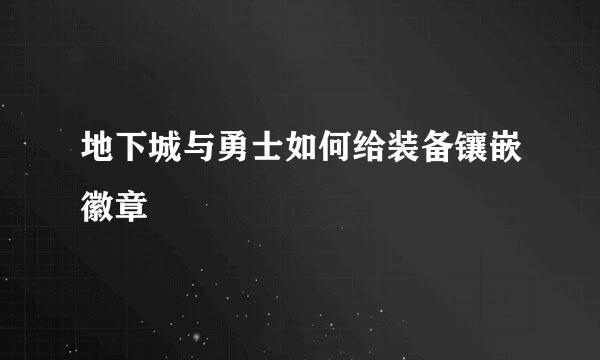 地下城与勇士如何给装备镶嵌徽章